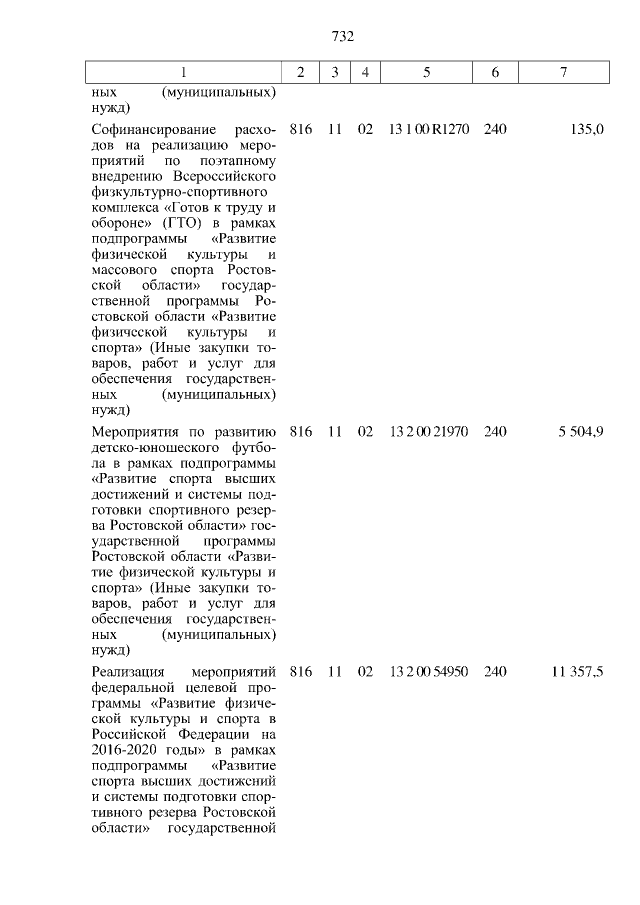 732

| 1 | 2 | 3 | 4 | 5 | 6 | 7 |
|---|---|---|---|---|---|---|
| ных (муниципальных) нужд) | | | | | | |
| Софинансирование расходов на реализацию мероприятий по поэтапному внедрению Всероссийского физкультурно-спортивного комплекса «Готов к труду и обороне» (ГТО) в рамках подпрограммы «Развитие физической культуры и массового спорта Ростовской области» государственной программы Ростовской области «Развитие физической культуры и спорта» (Иные закупки товаров, работ и услуг для обеспечения государственных (муниципальных) нужд) | 816 | 11 | 02 | 13 1 00 R1270 | 240 | 135,0 |
| Мероприятия по развитию детско-юношеского футбола в рамках подпрограммы «Развитие спорта высших достижений и системы подготовки спортивного резерва Ростовской области» государственной программы Ростовской области «Развитие физической культуры и спорта» (Иные закупки товаров, работ и услуг для обеспечения государственных (муниципальных) нужд) | 816 | 11 | 02 | 13 2 00 21970 | 240 | 5 504,9 |
| Реализация мероприятий федеральной целевой программы «Развитие физической культуры и спорта в Российской Федерации на 2016-2020 годы» в рамках подпрограммы «Развитие спорта высших достижений и системы подготовки спортивного резерва Ростовской области» государственной | 816 | 11 | 02 | 13 2 00 54950 | 240 | 11 357,5 |